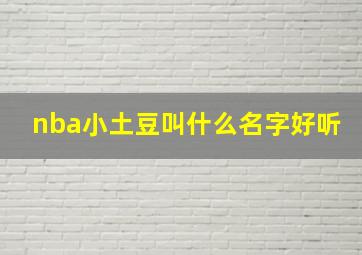 nba小土豆叫什么名字好听